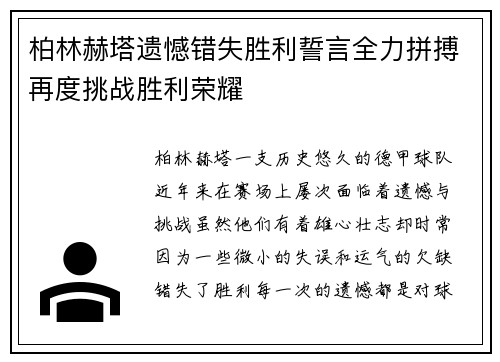 柏林赫塔遗憾错失胜利誓言全力拼搏再度挑战胜利荣耀

柏林赫塔一支历史悠久的德甲球队近年来在赛场上屡次面临着遗憾与挑战虽然他们有着雄心壮志却时常因为一些微小的失误和运气的欠缺错失了胜利每一次的遗憾都是对球